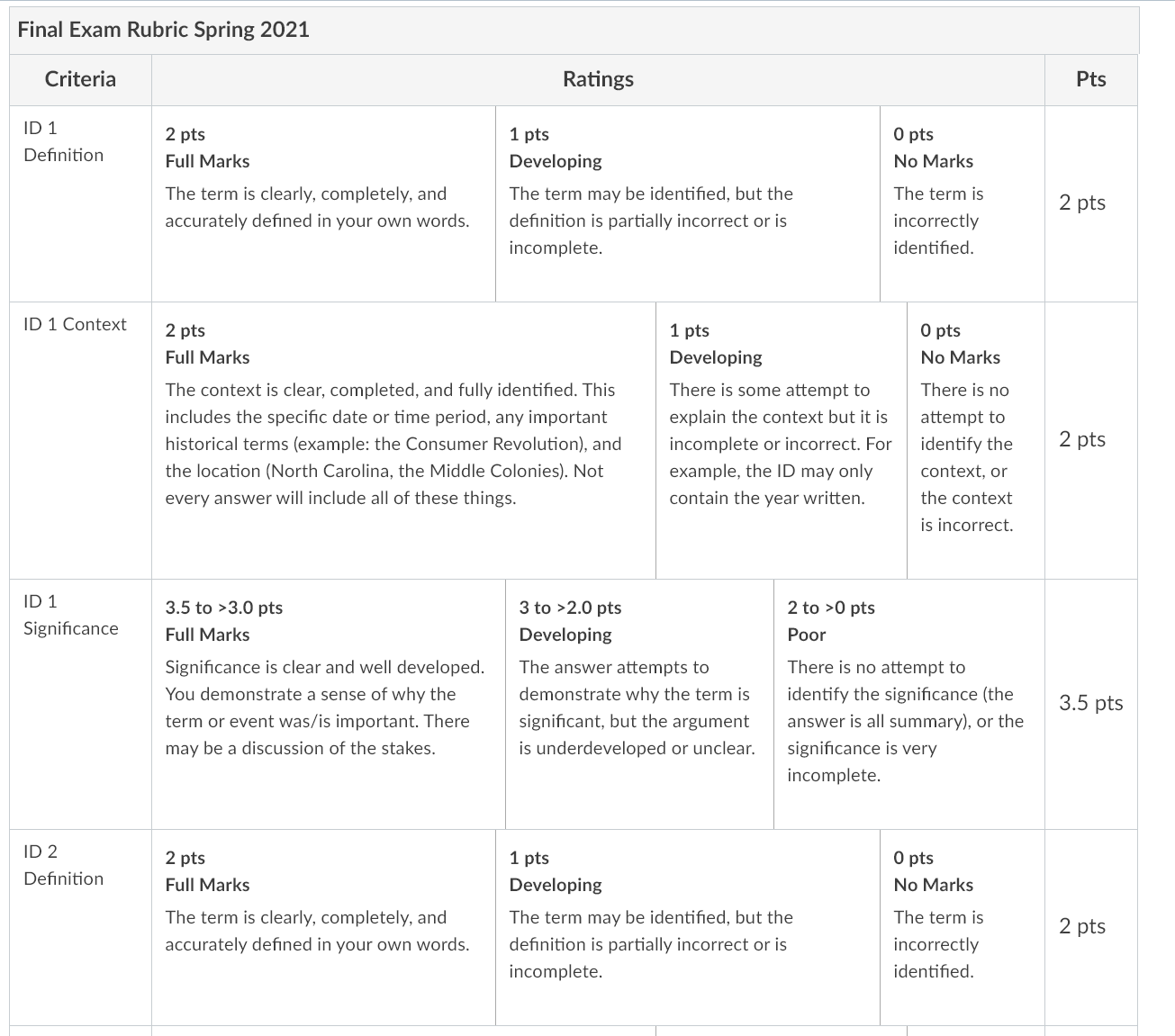 Final Exam Rubric Spring 2021

| Criteria | Ratings | | | Pts |
|---|---|---|---|---|
| ID 1 Definition | 2 pts Full Marks The term is clearly, completely, and accurately defined in your own words. | 1 pts Developing The term may be identified, but the definition is partially incorrect or is incomplete. | 0 pts No Marks The term is incorrectly identified. | 2 pts |
| ID 1 Context | 2 pts Full Marks The context is clear, completed, and fully identified. This includes the specific date or time period, any important historical terms (example: the Consumer Revolution), and the location (North Carolina, the Middle Colonies). Not every answer will include all of these things. | 1 pts Developing There is some attempt to explain the context but it is incomplete or incorrect. For example, the ID may only contain the year written. | 0 pts No Marks There is no attempt to identify the context, or the context is incorrect. | 2 pts |
| ID 1 Significance | 3.5 to >3.0 pts Full Marks Significance is clear and well developed. You demonstrate a sense of why the term or event was/is important. There may be a discussion of the stakes. | 3 to >2.0 pts Developing The answer attempts to demonstrate why the term is significant, but the argument is underdeveloped or unclear. | 2 to >0 pts Poor There is no attempt to identify the significance (the answer is all summary), or the significance is very incomplete. | 3.5 pts |
| ID 2 Definition | 2 pts Full Marks The term is clearly, completely, and accurately defined in your own words. | 1 pts Developing The term may be identified, but the definition is partially incorrect or is incomplete. | 0 pts No Marks The term is incorrectly identified. | 2 pts |